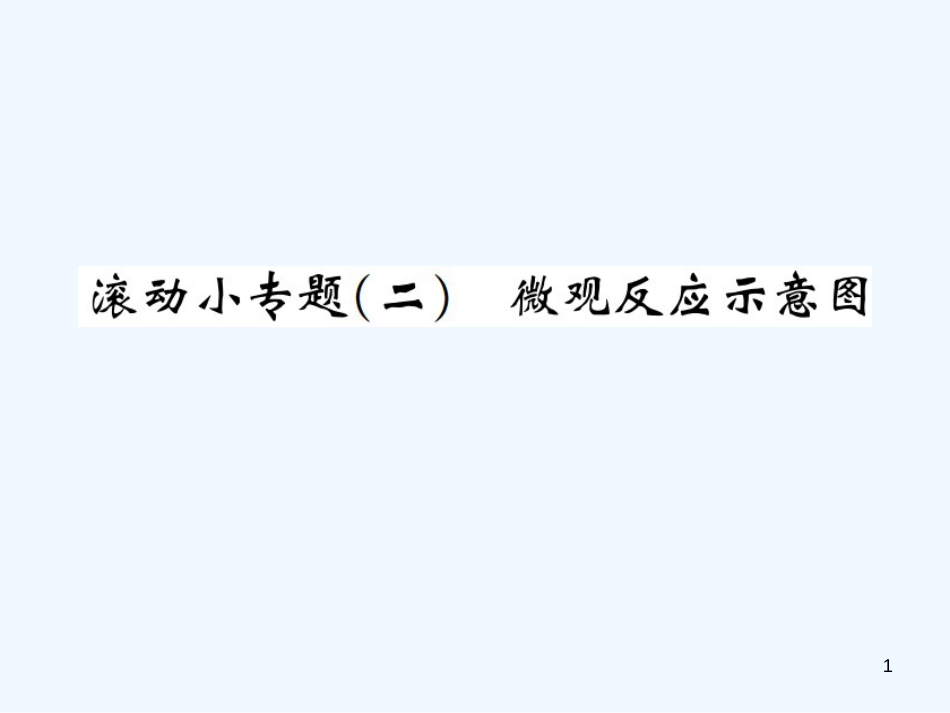 滚动小专题(二)　微观反应示意图

1